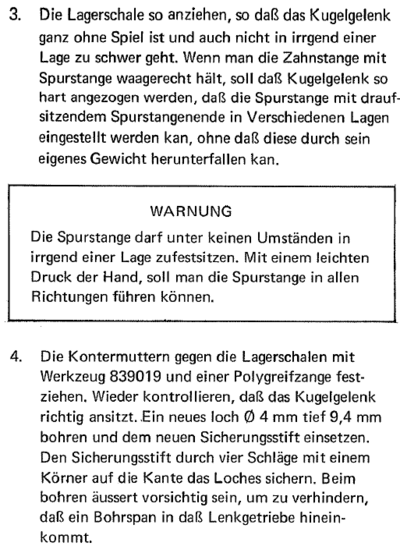 3. Die Lagerschale so anziehen, so daß das Kugelgelenk ganz ohne Spiel ist und auch nicht in irrgend einer Lage zu schwer geht. Wenn man die Zahnstange mit Spurstange waagerecht hält, soll daß Kugelgelenk so hart angezogen werden, daß die Spurstange mit draufsitzendem Spurstangenende in Verschiedenen Lagen eingestellt werden kan, ohne daß diese durch sein eigenes Gewicht herunterfallen kan.

WARNUNG
Die Spurstange darf unter keinen Umständen in irrgend einer Lage zufestsitzen. Mit einem leichten Druck der Hand, soll man die Spurstange in allen Richtungen führen können.

4. Die Kontermuttern gegen die Lagerschalen mit Werkzeug 839019 und einer Polygreifzange festziehen. Wieder kontrollieren, daß das Kugelgelenk richtig ansitzt. Ein neues loch Ø 4 mm tief 9,4 mm bohren und dem neuen Sicherungsstift einsetzen. Den Sicherungsstift durch vier Schläge mit einem Körner auf die Kante das Loches sichern. Beim bohren äussert vorsichtig sein, um zu verhindern, daß ein Bohrspan in daß Lenkgetriebe hineinkommt.